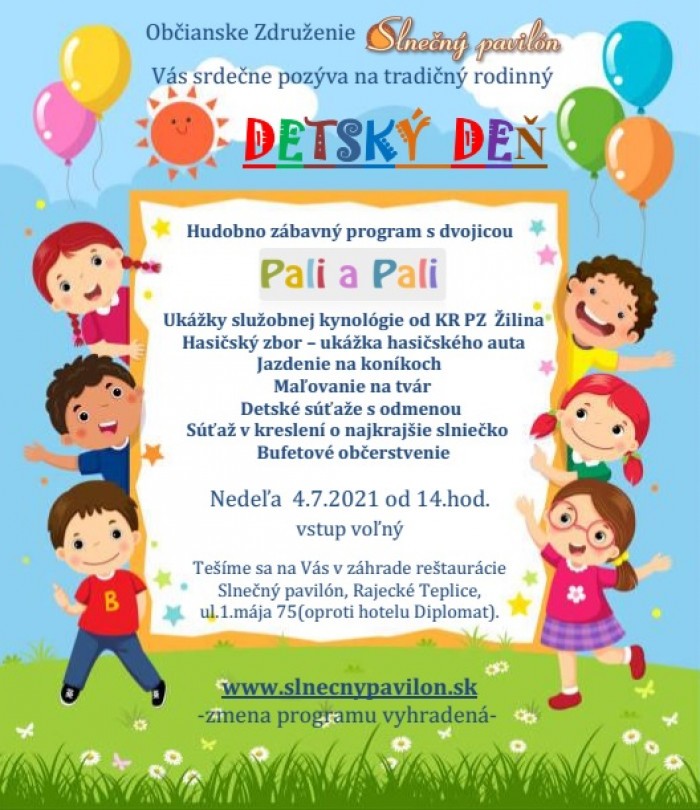 Občianske Združenie Slnečný pavilón

Vás srdečne pozýva na tradičný rodinný

DETSKÝ DEŇ

Hudobno zábavný program s dvojicou

Pali a Pali

Ukážky služobnej kynológie od KR PZ Žilina
Hasičský zbor – ukážka hasičského auta
Jazdenie na koníkoch
Maľovanie na tvár
Detské súťaže s odmenou
Súťaž v kreslení o najkrajšie slniečko
Bufetové občerstvenie

Nedeľa 4.7.2021 od 14.hod.
vstup voľný

Tešíme sa na Vás v záhrade reštaurácie Slnečný pavilón, Rajecké Teplice, ul.1.mája 75(oproti hotelu Diplomat).

B

www.slnecnypavilon.sk
-zmena programu vyhradená-